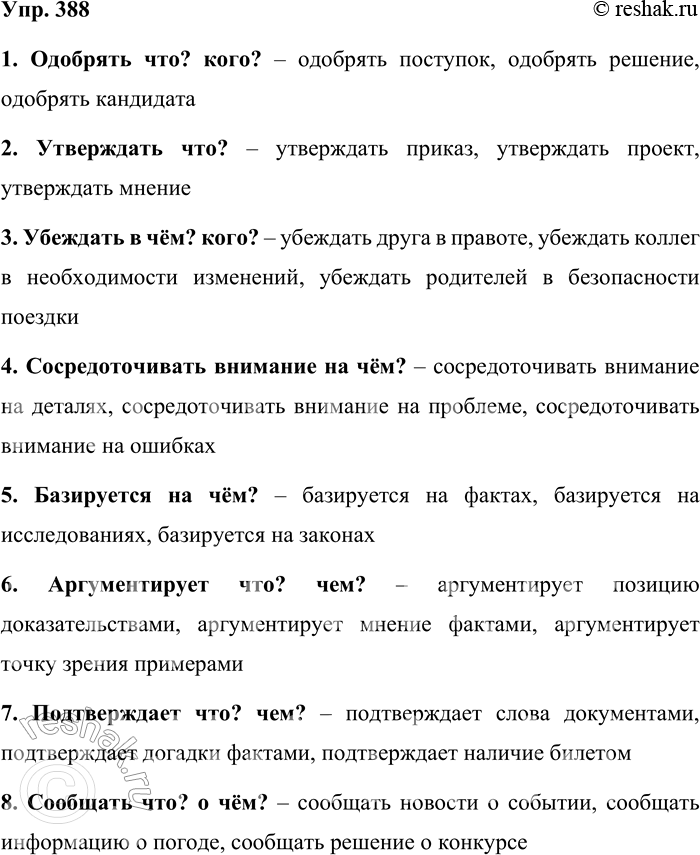 Упр. 388

© reshak.ru

1. Одобрять что? кого? – одобрять поступок, одобрять решение, одобрять кандидата

2. Утверждать что? – утверждать приказ, утверждать проект, утверждать мнение

3. Убеждать в чём? кого? – убеждать друга в правоте, убеждать коллег в необходимости изменений, убеждать родителей в безопасности поездки

4. Сосредоточивать внимание на чём? – сосредоточивать внимание на деталях, сосредоточивать внимание на проблеме, сосредоточивать внимание на ошибках

5. Базируется на чём? – базируется на фактах, базируется на исследованиях, базируется на законах

6. Аргументирует что? чем? – аргументирует позицию доказательствами, аргументирует мнение фактами, аргументирует точку зрения примерами

7. Подтверждает что? чем? – подтверждает слова документами, подтверждает догадки фактами, подтверждает наличие билетом

8. Сообщать что? о чём? – сообщать новости о событии, сообщать информацию о погоде, сообщать решение о конкурсе

© reshak.ru